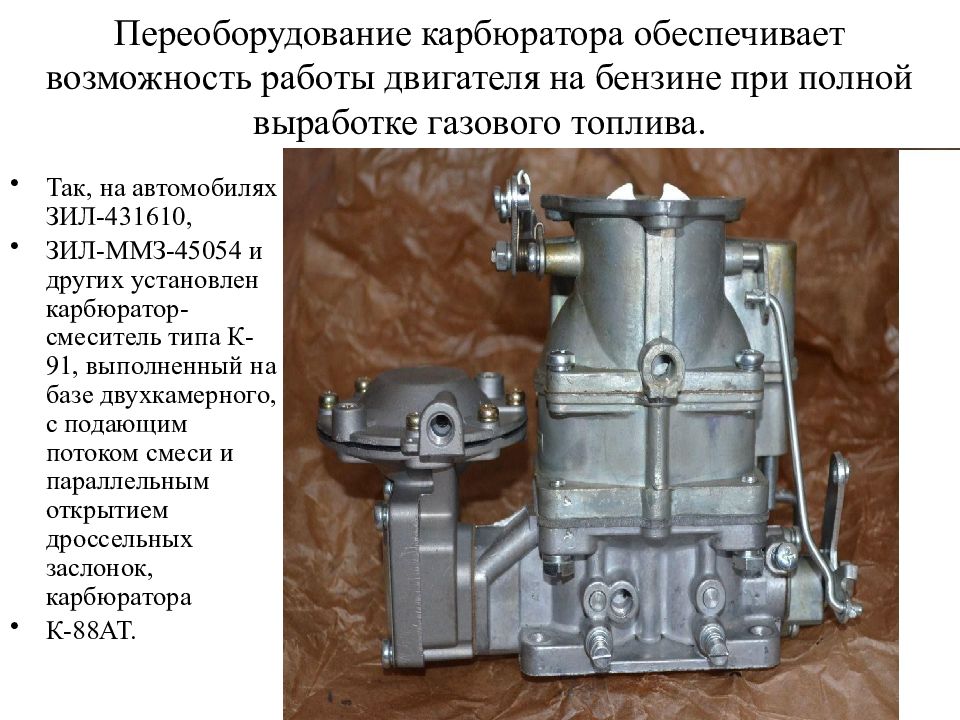 Переоборудование карбюратора обеспечивает возможность работы двигателя на бензине при полной выработке газового топлива.

• Так, на автомобилях ЗИЛ-431610,
• ЗИЛ-ММЗ-45054 и других установлен карбюратор-смеситель типа К-91, выполненный на базе двухкамерного, с подающим потоком смеси и параллельным открытием дроссельных заслонок, карбюратора
• К-88АТ.